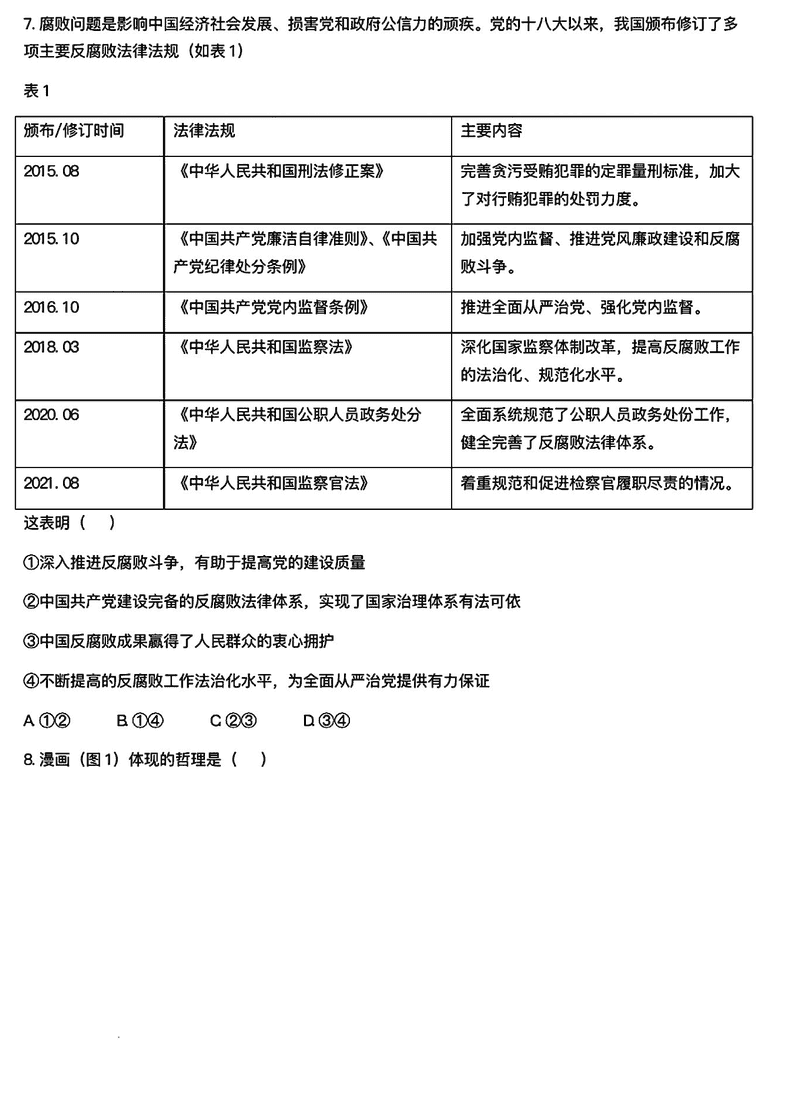 7. 腐败问题是影响中国经济社会发展、损害党和政府公信力的顽疾。党的十八大以来，我国颁布修订了多项主要反腐败法律法规（如表 1）

表 1

| 颁布/修订时间 | 法律法规 | 主要内容 |
|---|---|---|
| 2015.08 | 《中华人民共和国刑法修正案》 | 完善贪污受贿犯罪的定罪量刑标准，加大了对行贿犯罪的处罚力度。 |
| 2015.10 | 《中国共产党廉洁自律准则》、《中国共产党纪律处分条例》 | 加强党内监督、推进党风廉政建设和反腐败斗争。 |
| 2016.10 | 《中国共产党党内监督条例》 | 推进全面从严治党、强化党内监督。 |
| 2018.03 | 《中华人民共和国监察法》 | 深化国家监察体制改革，提高反腐败工作的法治化、规范化水平。 |
| 2020.06 | 《中华人民共和国公职人员政务处分法》 | 全面系统规范了公职人员政务处份工作，健全完善了反腐败法律体系。 |
| 2021.08 | 《中华人民共和国监察官法》 | 着重规范和促进检察官履职尽责的情况。 |

这表明（　）

①深入推进反腐败斗争，有助于提高党的建设质量

②中国共产党建设完备的反腐败法律体系，实现了国家治理体系有法可依

③中国反腐败成果赢得了人民群众的衷心拥护

④不断提高的反腐败工作法治化水平，为全面从严治党提供有力保证

A. ①②　B. ①④　C. ②③　D. ③④

8. 漫画（图 1）体现的哲理是（　）